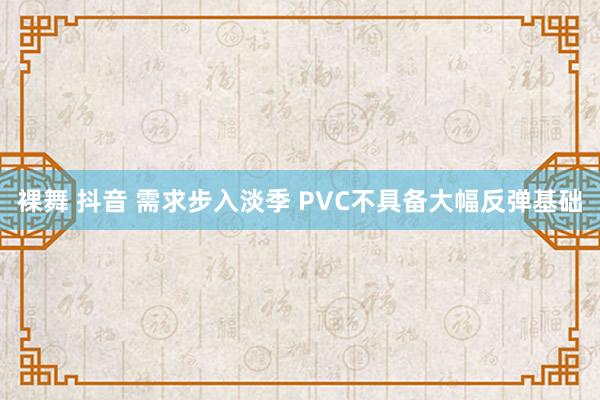 裸舞 抖音 需求步入淡季 PVC不具备大幅反弹基础